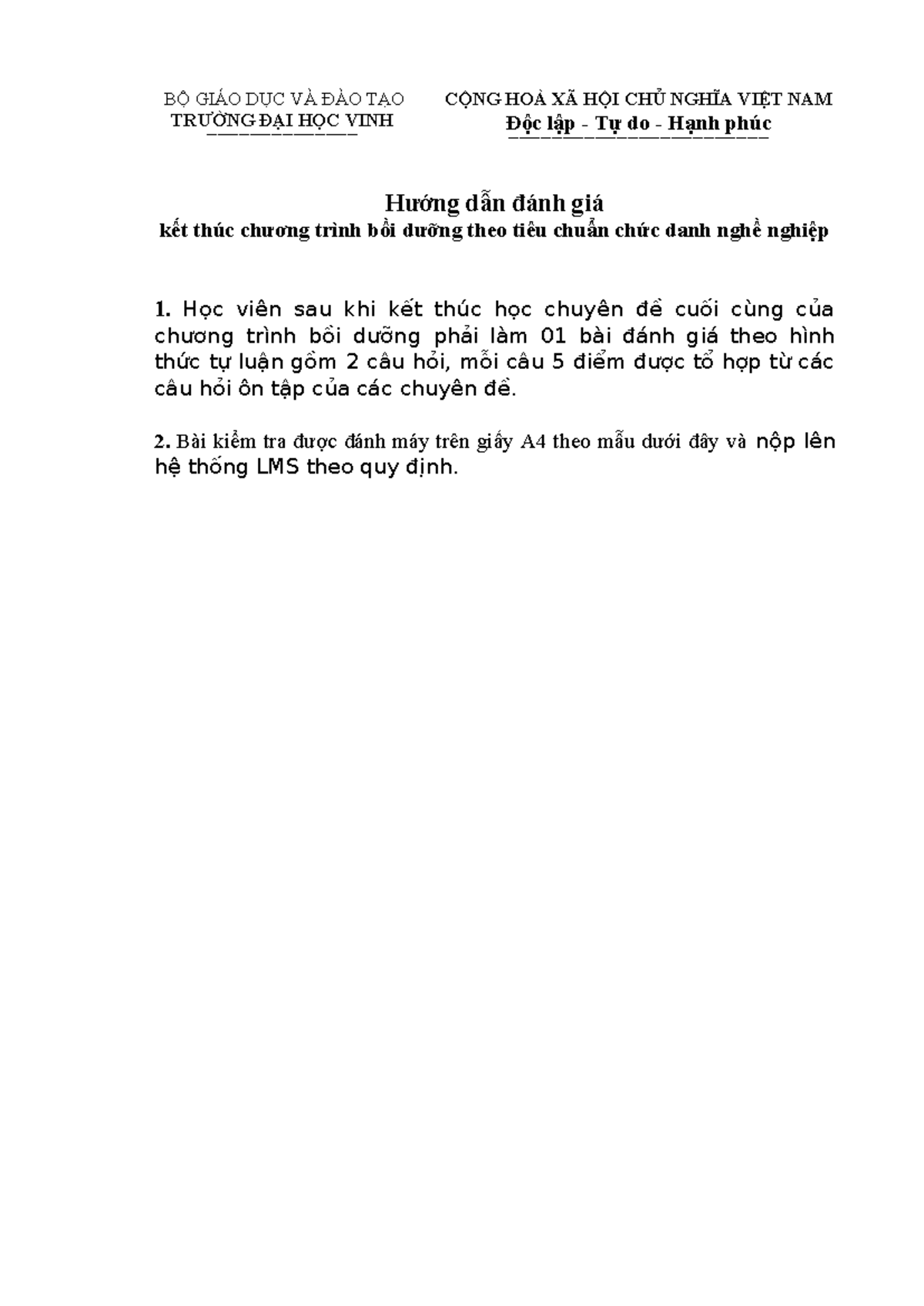 BỘ GIÁO DỤC VÀ ĐÀO TẠO
TRƯỜNG ĐẠI HỌC VINH

CỘNG HOÀ XÃ HỘI CHỦ NGHĨA VIỆT NAM
Độc lập - Tự do - Hạnh phúc

Hướng dẫn đánh giá
kết thúc chương trình bồi dưỡng theo tiêu chuẩn chức danh nghề nghiệp

1. Học viên sau khi kết thúc học chuyên đề cuối cùng của chương trình bồi dưỡng phải làm 01 bài đánh giá theo hình thức tự luận gồm 2 câu hỏi, mỗi câu 5 điểm được tổ hợp từ các câu hỏi ôn tập của các chuyên đề.

2. Bài kiểm tra được đánh máy trên giấy A4 theo mẫu dưới đây và nộp lên hệ thống LMS theo quy định.